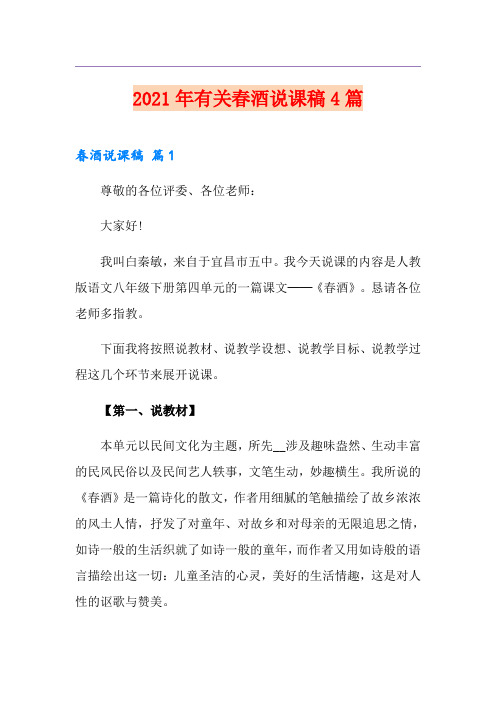 2021年有关春酒说课稿4篇

春酒说课稿 篇1

尊敬的各位评委、各位老师：

大家好!

我叫白秦敏，来自于宜昌市五中。我今天说课的内容是人教版语文八年级下册第四单元的一篇课文——《春酒》。恳请各位老师多指教。

下面我将按照说教材、说教学设想、说教学目标、说教学过程这几个环节来展开说课。

【第一、说教材】

本单元以民间文化为主题，所先__涉及趣味盎然、生动丰富的民风民俗以及民间艺人轶事，文笔生动，妙趣横生。我所说的《春酒》是一篇诗化的散文，作者用细腻的笔触描绘了故乡浓浓的风土人情，抒发了对童年、对故乡和对母亲的无限追思之情，如诗一般的生活织就了如诗一般的童年，而作者又用如诗般的语言描绘出这一切：儿童圣洁的心灵，美好的生活情趣，这是对人性的讴歌与赞美。